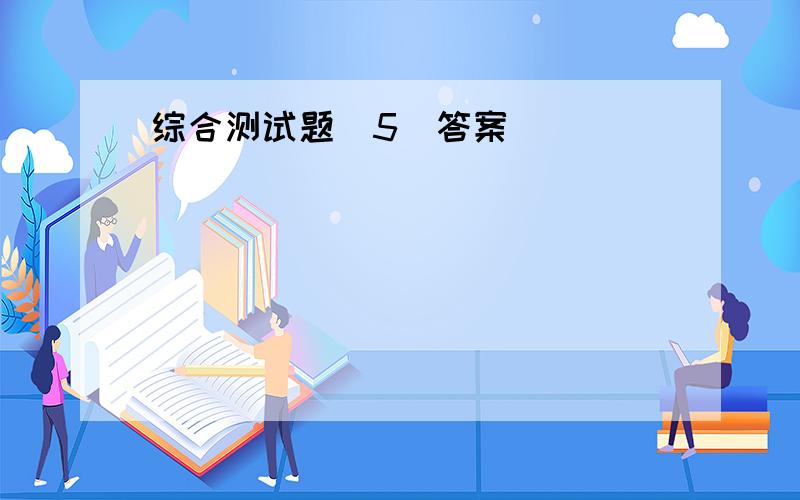 综合测试题 5 答案